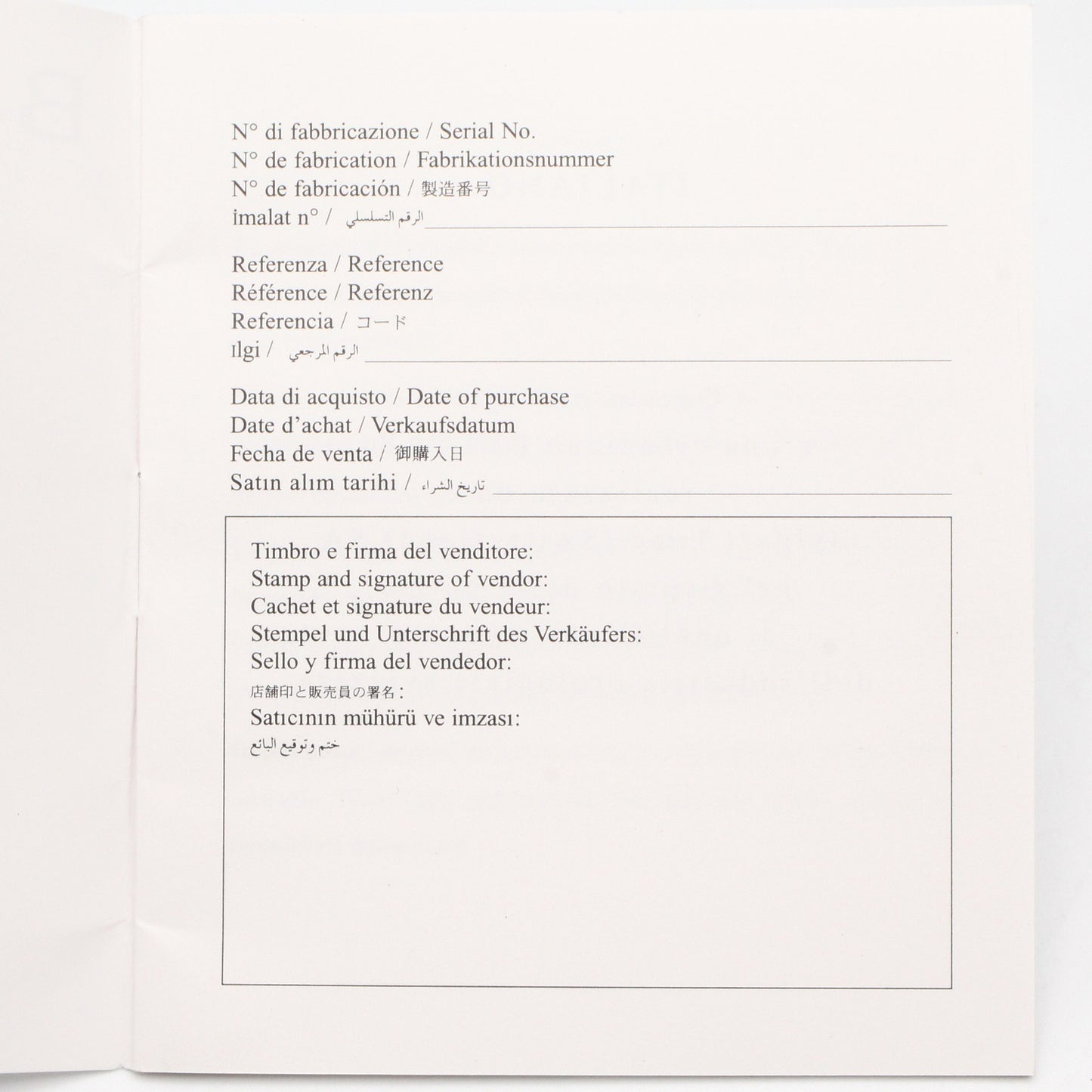 N° di fabbricazione / Serial No.
N° de fabrication / Fabrikationsnummer
N° de fabricación / 製造番号
İmalat n° / الرقم التسلسلي ____

Referenza / Reference
Référence / Referenz
Referencia / コード
ılgi / الرقم المرجعي ____

Data di acquisto / Date of purchase
Date d'achat / Verkaufsdatum
Fecha de venta / 御購入日
Satın alım tarihi / تاريخ الشراء ____

Timbro e firma del venditore:
Stamp and signature of vendor:
Cachet et signature du vendeur:
Stempel und Unterschrift des Verkäufers:
Sello y firma del vendedor:
店舗印と販売員の署名:
Satıcının mühürü ve imzası:
ختم وتوقيع البائع